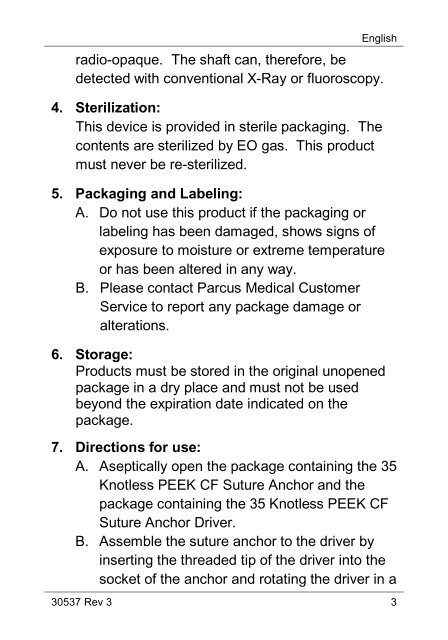 English

radio-opaque. The shaft can, therefore, be detected with conventional X-Ray or fluoroscopy.

4. Sterilization:
This device is provided in sterile packaging. The contents are sterilized by EO gas. This product must never be re-sterilized.

5. Packaging and Labeling:
A. Do not use this product if the packaging or labeling has been damaged, shows signs of exposure to moisture or extreme temperature or has been altered in any way.
B. Please contact Parcus Medical Customer Service to report any package damage or alterations.

6. Storage:
Products must be stored in the original unopened package in a dry place and must not be used beyond the expiration date indicated on the package.

7. Directions for use:
A. Aseptically open the package containing the 35 Knotless PEEK CF Suture Anchor and the package containing the 35 Knotless PEEK CF Suture Anchor Driver.
B. Assemble the suture anchor to the driver by inserting the threaded tip of the driver into the socket of the anchor and rotating the driver in a

30537 Rev 3 3